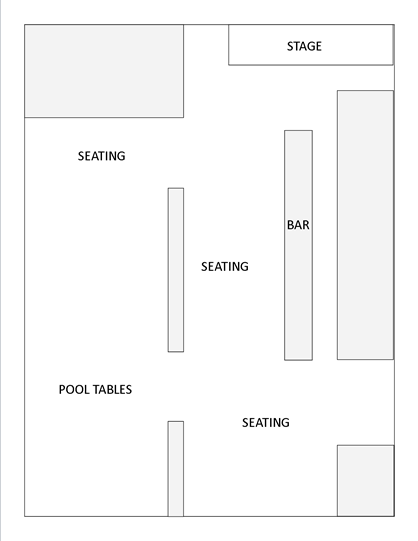 STAGE

SEATING

BAR

SEATING

POOL TABLES

SEATING